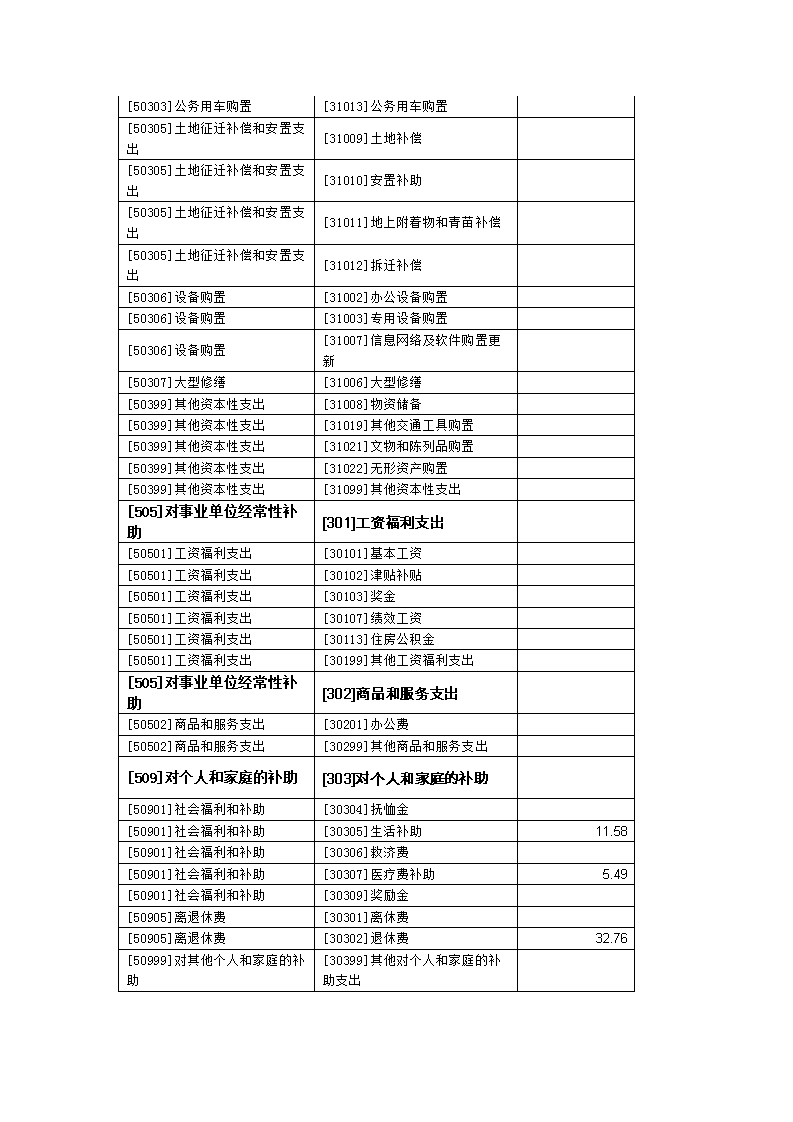 | | | |
|---|---|---|
| [50303]公务用车购置 | [31013]公务用车购置 | |
| [50305]土地征迁补偿和安置支出 | [31009]土地补偿 | |
| [50305]土地征迁补偿和安置支出 | [31010]安置补助 | |
| [50305]土地征迁补偿和安置支出 | [31011]地上附着物和青苗补偿 | |
| [50305]土地征迁补偿和安置支出 | [31012]拆迁补偿 | |
| [50306]设备购置 | [31002]办公设备购置 | |
| [50306]设备购置 | [31003]专用设备购置 | |
| [50306]设备购置 | [31007]信息网络及软件购置更新 | |
| [50307]大型修缮 | [31006]大型修缮 | |
| [50399]其他资本性支出 | [31008]物资储备 | |
| [50399]其他资本性支出 | [31019]其他交通工具购置 | |
| [50399]其他资本性支出 | [31021]文物和陈列品购置 | |
| [50399]其他资本性支出 | [31022]无形资产购置 | |
| [50399]其他资本性支出 | [31099]其他资本性支出 | |
| [505]对事业单位经常性补助 | [301]工资福利支出 | |
| [50501]工资福利支出 | [30101]基本工资 | |
| [50501]工资福利支出 | [30102]津贴补贴 | |
| [50501]工资福利支出 | [30103]奖金 | |
| [50501]工资福利支出 | [30107]绩效工资 | |
| [50501]工资福利支出 | [30113]住房公积金 | |
| [50501]工资福利支出 | [30199]其他工资福利支出 | |
| [505]对事业单位经常性补助 | [302]商品和服务支出 | |
| [50502]商品和服务支出 | [30201]办公费 | |
| [50502]商品和服务支出 | [30299]其他商品和服务支出 | |
| [509]对个人和家庭的补助 | [303]对个人和家庭的补助 | |
| [50901]社会福利和补助 | [30304]抚恤金 | |
| [50901]社会福利和补助 | [30305]生活补助 | 11.58 |
| [50901]社会福利和补助 | [30306]救济费 | |
| [50901]社会福利和补助 | [30307]医疗费补助 | 5.49 |
| [50901]社会福利和补助 | [30309]奖励金 | |
| [50905]离退休费 | [30301]离休费 | |
| [50905]离退休费 | [30302]退休费 | 32.76 |
| [50999]对其他个人和家庭的补助 | [30399]其他对个人和家庭的补助支出 | |